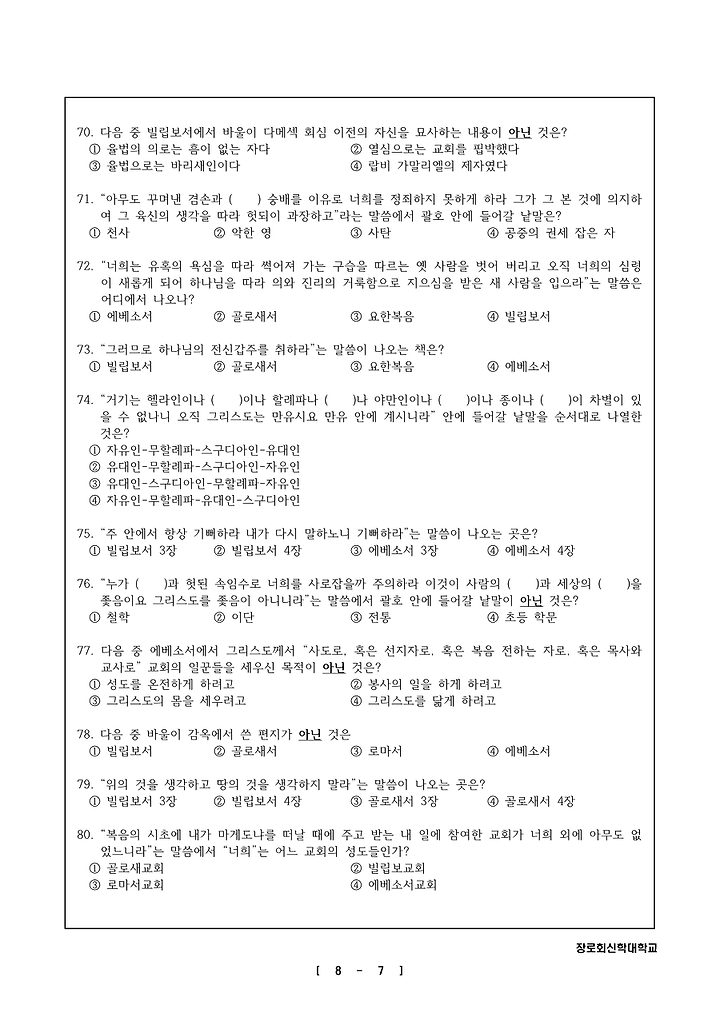 70. 다음 중 빌립보서에서 바울이 다메섹 회심 이전의 자신을 묘사하는 내용이 아닌 것은?
① 율법의 의로는 흠이 없는 자다
② 열심으로는 교회를 핍박했다
③ 율법으로는 바리새인이다
④ 랍비 가말리엘의 제자였다

71. "아무도 꾸며낸 겸손과 ( ) 숭배를 이유로 너희를 정죄하지 못하게 하라 그가 그 본 것에 의지하여 그 육신의 생각을 따라 헛되이 과장하고"라는 말씀에서 괄호 안에 들어갈 낱말은?
① 천사
② 악한 영
③ 사탄
④ 공중의 권세 잡은 자

72. "너희는 유혹의 욕심을 따라 썩어져 가는 구습을 따르는 옛 사람을 벗어 버리고 오직 너희의 심령이 새롭게 되어 하나님을 따라 의와 진리의 거룩함으로 지으심을 받은 새 사람을 입으라"는 말씀은 어디에서 나오나?
① 에베소서
② 골로새서
③ 요한복음
④ 빌립보서

73. "그러므로 하나님의 전신갑주를 취하라"는 말씀이 나오는 책은?
① 빌립보서
② 골로새서
③ 요한복음
④ 에베소서

74. "거기는 헬라인이나 ( )이나 할례파나 ( )나 야만인이나 ( )이나 종이나 ( )이 차별이 있을 수 없나니 오직 그리스도는 만유시요 만유 안에 계시니라" 안에 들어갈 낱말을 순서대로 나열한 것은?
① 자유인-무할례파-스구디아인-유대인
② 유대인-무할례파-스구디아인-자유인
③ 유대인-스구디아인-무할례파-자유인
④ 자유인-무할례파-유대인-스구디아인

75. "주 안에서 항상 기뻐하라 내가 다시 말하노니 기뻐하라"는 말씀이 나오는 곳은?
① 빌립보서 3장
② 빌립보서 4장
③ 에베소서 3장
④ 에베소서 4장

76. "누가 ( )과 헛된 속임수로 너희를 사로잡을까 주의하라 이것이 사람의 ( )과 세상의 ( )을 좇음이요 그리스도를 좇음이 아니니라"는 말씀에서 괄호 안에 들어갈 낱말이 아닌 것은?
① 철학
② 이단
③ 전통
④ 초등 학문

77. 다음 중 에베소서에서 그리스도께서 "사도로, 혹은 선지자로, 혹은 복음 전하는 자로, 혹은 목사와 교사로" 교회의 일꾼들을 세우신 목적이 아닌 것은?
① 성도를 온전하게 하려고
② 봉사의 일을 하게 하려고
③ 그리스도의 몸을 세우려고
④ 그리스도를 닮게 하려고

78. 다음 중 바울이 감옥에서 쓴 편지가 아닌 것은
① 빌립보서
② 골로새서
③ 로마서
④ 에베소서

79. "위의 것을 생각하고 땅의 것을 생각하지 말라"는 말씀이 나오는 곳은?
① 빌립보서 3장
② 빌립보서 4장
③ 골로새서 3장
④ 골로새서 4장

80. "복음의 시초에 내가 마게도냐를 떠날 때에 주고 받는 내 일에 참여한 교회가 너희 외에 아무도 없었느니라"는 말씀에서 "너희"는 어느 교회의 성도들인가?
① 골로새교회
② 빌립보교회
③ 로마서교회
④ 에베소서교회

장로회신학대학교

[ 8 - 7 ]